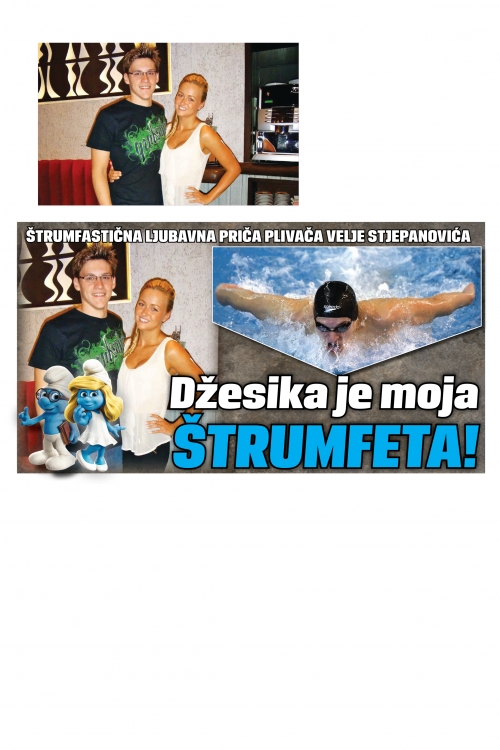 ŠTRUMFASTIČNA LJUBAVNA PRIČA PLIVAČA VELJE STJEPANOVIĆA

Džesika je moja ŠTRUMFETA!